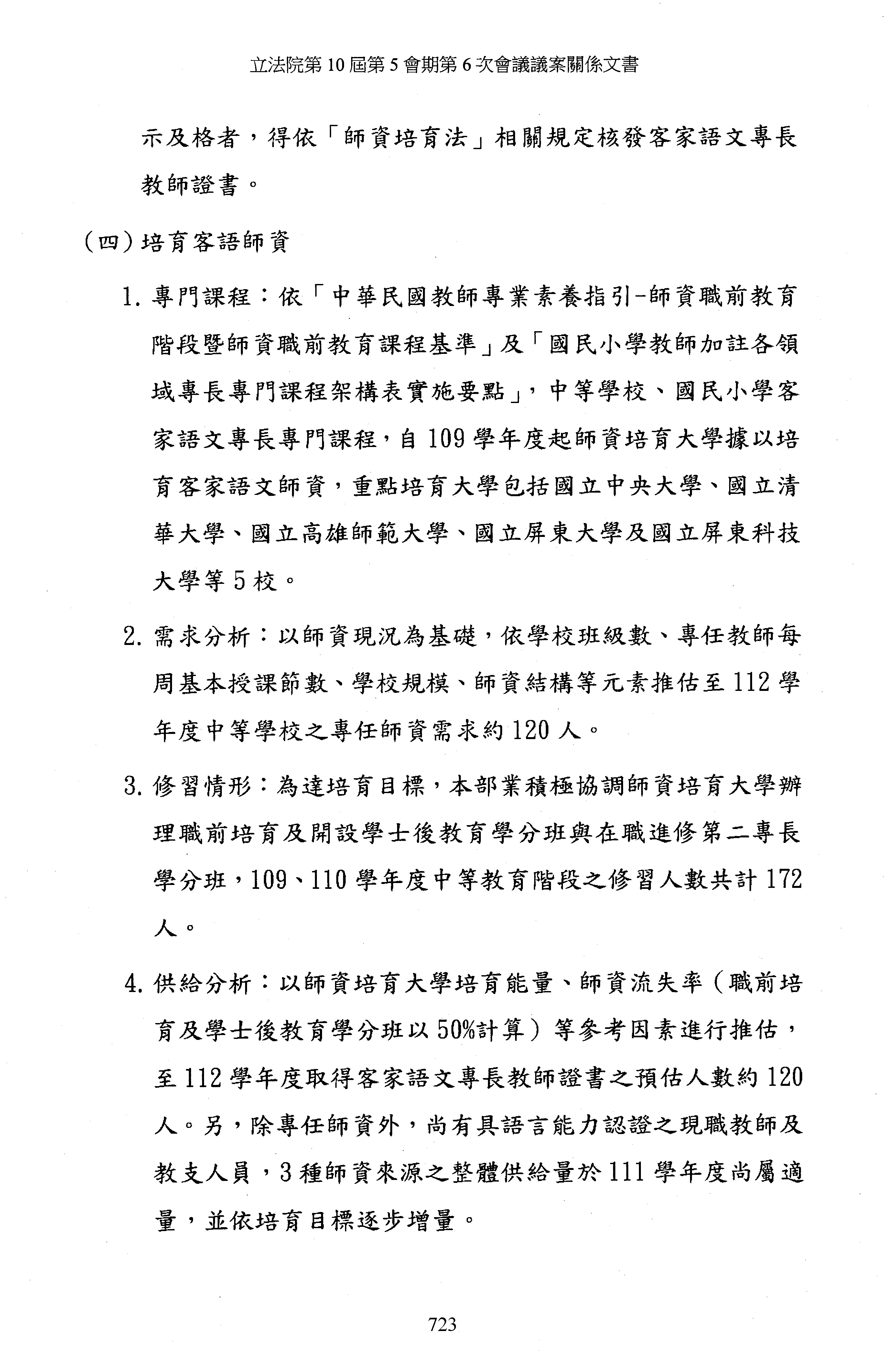 立法院第10屆第5會期第6次會議議案關係文書

示及格者，得依「師資培育法」相關規定核發客家語文專長教師證書。

（四）培育客語師資

1. 專門課程：依「中華民國教師專業素養指引-師資職前教育階段暨師資職前教育課程基準」及「國民小學教師加註各領域專長專門課程架構表實施要點」，中等學校、國民小學客家語文專長專門課程，自109學年度起師資培育大學據以培育客家語文師資，重點培育大學包括國立中央大學、國立清華大學、國立高雄師範大學、國立屏東大學及國立屏東科技大學等5校。

2. 需求分析：以師資現況為基礎，依學校班級數、專任教師每周基本授課節數、學校規模、師資結構等元素推估至112學年度中等學校之專任師資需求約120人。

3. 修習情形：為達培育目標，本部業積極協調師資培育大學辦理職前培育及開設學士後教育學分班與在職進修第二專長學分班，109、110學年度中等教育階段之修習人數共計172人。

4. 供給分析：以師資培育大學培育能量、師資流失率（職前培育及學士後教育學分班以50%計算）等參考因素進行推估，至112學年度取得客家語文專長教師證書之預估人數約120人。另，除專任師資外，尚有具語言能力認證之現職教師及教支人員，3種師資來源之整體供給量於111學年度尚屬適量，並依培育目標逐步增量。

723